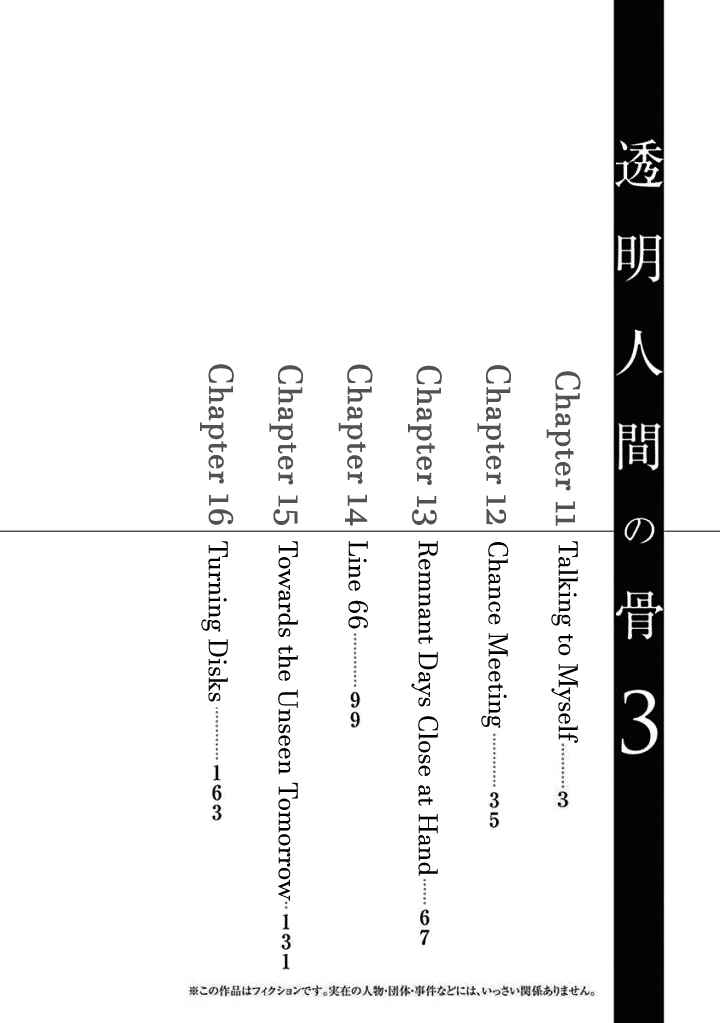 透明人間の骨 3

Chapter 11 Talking to Myself……3

Chapter 12 Chance Meeting……35

Chapter 13 Remnant Days Close at Hand……67

Chapter 14 Line 66……99

Chapter 15 Towards the Unseen Tomorrow…131

Chapter 16 Turning Disks……163

※この作品はフィクションです。実在の人物・団体・事件などには、いっさい関係ありません。